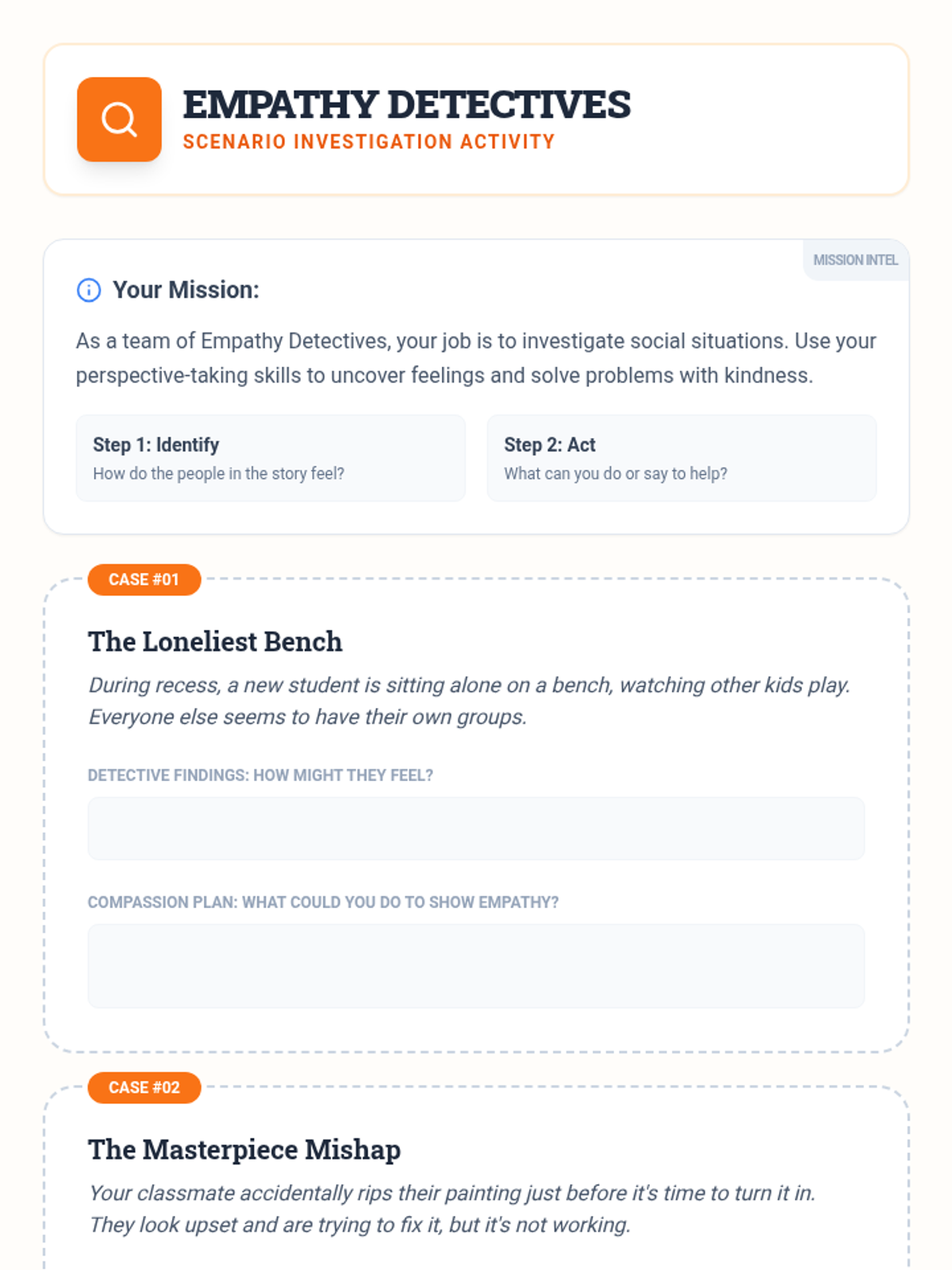 EMPATHY DETECTIVES
SCENARIO INVESTIGATION ACTIVITY

MISSION INTEL

Your Mission:

As a team of Empathy Detectives, your job is to investigate social situations. Use your perspective-taking skills to uncover feelings and solve problems with kindness.

Step 1: Identify
How do the people in the story feel?

Step 2: Act
What can you do or say to help?

CASE #01

The Loneliest Bench

During recess, a new student is sitting alone on a bench, watching other kids play. Everyone else seems to have their own groups.

DETECTIVE FINDINGS: HOW MIGHT THEY FEEL?

COMPASSION PLAN: WHAT COULD YOU DO TO SHOW EMPATHY?

CASE #02

The Masterpiece Mishap

Your classmate accidentally rips their painting just before it's time to turn it in. They look upset and are trying to fix it, but it's not working.